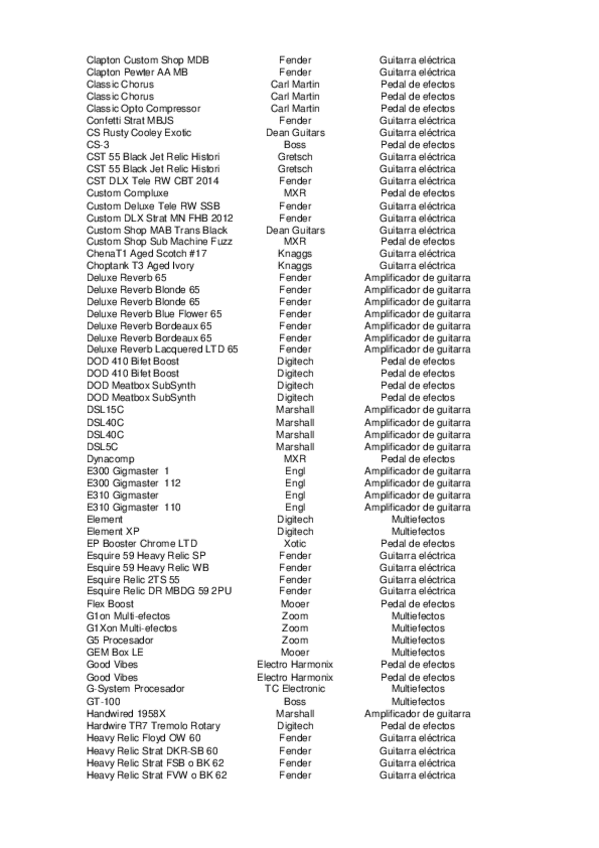 | | | |
|---|---|---|
| Clapton Custom Shop MDB | Fender | Guitarra eléctrica |
| Clapton Pewter AA MB | Fender | Guitarra eléctrica |
| Classic Chorus | Carl Martin | Pedal de efectos |
| Classic Chorus | Carl Martin | Pedal de efectos |
| Classic Opto Compressor | Carl Martin | Pedal de efectos |
| Confetti Strat MBJS | Fender | Guitarra eléctrica |
| CS Rusty Cooley Exotic | Dean Guitars | Guitarra eléctrica |
| CS-3 | Boss | Pedal de efectos |
| CST 55 Black Jet Relic Histori | Gretsch | Guitarra eléctrica |
| CST 55 Black Jet Relic Histori | Gretsch | Guitarra eléctrica |
| CST DLX Tele RW CBT 2014 | Fender | Guitarra eléctrica |
| Custom Compluxe | MXR | Pedal de efectos |
| Custom Deluxe Tele RW SSB | Fender | Guitarra eléctrica |
| Custom DLX Strat MN FHB 2012 | Fender | Guitarra eléctrica |
| Custom Shop MAB Trans Black | Dean Guitars | Guitarra eléctrica |
| Custom Shop Sub Machine Fuzz | MXR | Pedal de efectos |
| ChenaT1 Aged Scotch #17 | Knaggs | Guitarra eléctrica |
| Choptank T3 Aged Ivory | Knaggs | Guitarra eléctrica |
| Deluxe Reverb 65 | Fender | Amplificador de guitarra |
| Deluxe Reverb Blonde 65 | Fender | Amplificador de guitarra |
| Deluxe Reverb Blonde 65 | Fender | Amplificador de guitarra |
| Deluxe Reverb Blue Flower 65 | Fender | Amplificador de guitarra |
| Deluxe Reverb Bordeaux 65 | Fender | Amplificador de guitarra |
| Deluxe Reverb Bordeaux 65 | Fender | Amplificador de guitarra |
| Deluxe Reverb Lacquered LTD 65 | Fender | Amplificador de guitarra |
| DOD 410 Bifet Boost | Digitech | Pedal de efectos |
| DOD 410 Bifet Boost | Digitech | Pedal de efectos |
| DOD Meatbox SubSynth | Digitech | Pedal de efectos |
| DOD Meatbox SubSynth | Digitech | Pedal de efectos |
| DSL15C | Marshall | Amplificador de guitarra |
| DSL40C | Marshall | Amplificador de guitarra |
| DSL40C | Marshall | Amplificador de guitarra |
| DSL5C | Marshall | Amplificador de guitarra |
| Dynacomp | MXR | Pedal de efectos |
| E300 Gigmaster 1 | Engl | Amplificador de guitarra |
| E300 Gigmaster 112 | Engl | Amplificador de guitarra |
| E310 Gigmaster | Engl | Amplificador de guitarra |
| E310 Gigmaster 110 | Engl | Amplificador de guitarra |
| Element | Digitech | Multiefectos |
| Element XP | Digitech | Multiefectos |
| EP Booster Chrome LTD | Xotic | Pedal de efectos |
| Esquire 59 Heavy Relic SP | Fender | Guitarra eléctrica |
| Esquire 59 Heavy Relic WB | Fender | Guitarra eléctrica |
| Esquire Relic 2TS 55 | Fender | Guitarra eléctrica |
| Esquire Relic DR MBDG 59 2PU | Fender | Guitarra eléctrica |
| Flex Boost | Mooer | Pedal de efectos |
| G1on Multi-efectos | Zoom | Multiefectos |
| G1Xon Multi-efectos | Zoom | Multiefectos |
| G5 Procesador | Zoom | Multiefectos |
| GEM Box LE | Mooer | Multiefectos |
| Good Vibes | Electro Harmonix | Pedal de efectos |
| Good Vibes | Electro Harmonix | Pedal de efectos |
| G-System Procesador | TC Electronic | Multiefectos |
| GT-100 | Boss | Multiefectos |
| Handwired 1958X | Marshall | Amplificador de guitarra |
| Hardwire TR7 Tremolo Rotary | Digitech | Pedal de efectos |
| Heavy Relic Floyd OW 60 | Fender | Guitarra eléctrica |
| Heavy Relic Strat DKR-SB 60 | Fender | Guitarra eléctrica |
| Heavy Relic Strat FSB o BK 62 | Fender | Guitarra eléctrica |
| Heavy Relic Strat FVW o BK 62 | Fender | Guitarra eléctrica |